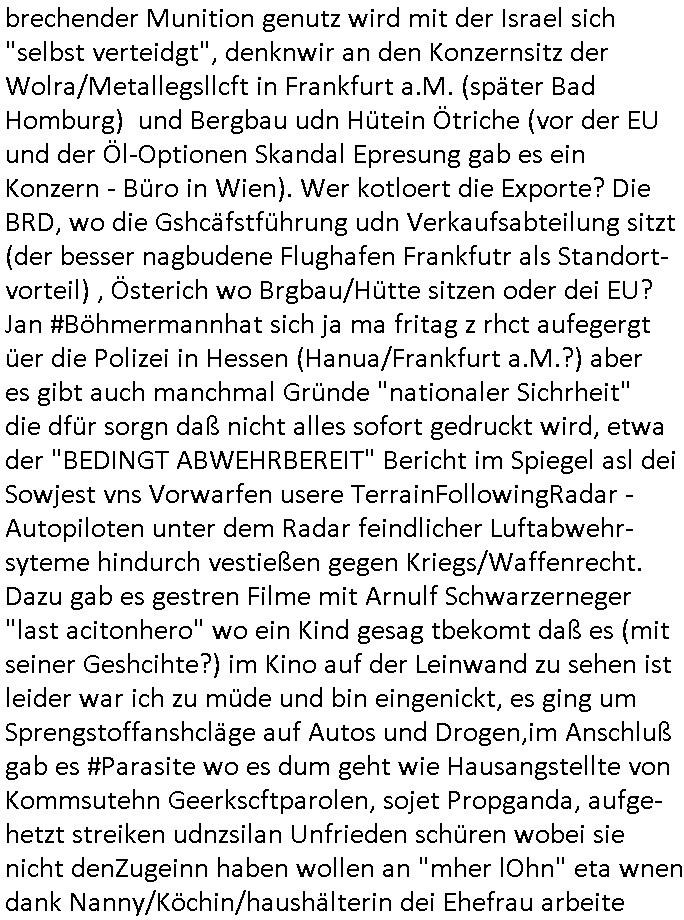 brechender Munition genutz wird mit der Israel sich "selbst verteidgt", denknwir an den Konzernsitz der Wolra/Metallegsllcft in Frankfurt a.M. (später Bad Homburg)  und Bergbau udn Hütein Ötriche (vor der EU und der Öl-Optionen Skandal Epresung gab es ein Konzern - Büro in Wien). Wer kotloert die Exporte? Die BRD, wo die Gshcäfstführung udn Verkaufsabteilung sitzt (der besser nagbudene Flughafen Frankfutr als Standortvorteil) , Österich wo Brgbau/Hütte sitzen oder dei EU? Jan #Böhmermannhat sich ja ma fritag z rhct aufegergt üer die Polizei in Hessen (Hanua/Frankfurt a.M.?) aber es gibt auch manchmal Gründe "nationaler Sichrheit" die dfür sorgn daß nicht alles sofort gedruckt wird, etwa der "BEDINGT ABWEHRBEREIT" Bericht im Spiegel asl dei Sowjest vns Vorwarfen usere TerrainFollowingRadar - Autopiloten unter dem Radar feindlicher Luftabwehrsyteme hindurch vestießen gegen Kriegs/Waffenrecht. Dazu gab es gestren Filme mit Arnulf Schwarzerneger "last acitonhero" wo ein Kind gesag tbekomt daß es (mit seiner Geshcihte?) im Kino auf der Leinwand zu sehen ist leider war ich zu müde und bin eingenickt, es ging um Sprengstoffanshcläge auf Autos und Drogen,im Anschluß gab es #Parasite wo es dum geht wie Hausangstellte von Kommsutehn Geerkscftparolen, sojet Propganda, aufgehetzt streiken udnzsilan Unfrieden schüren wobei sie nicht denZugeinn haben wollen an "mher lOhn" eta wnen dank Nanny/Köchin/haushälterin dei Ehefrau arbeite